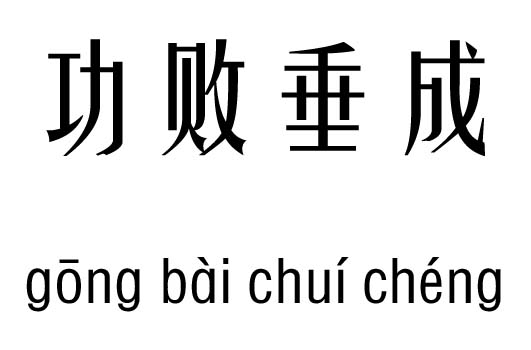 功败垂成

gōng bài chuí chéng